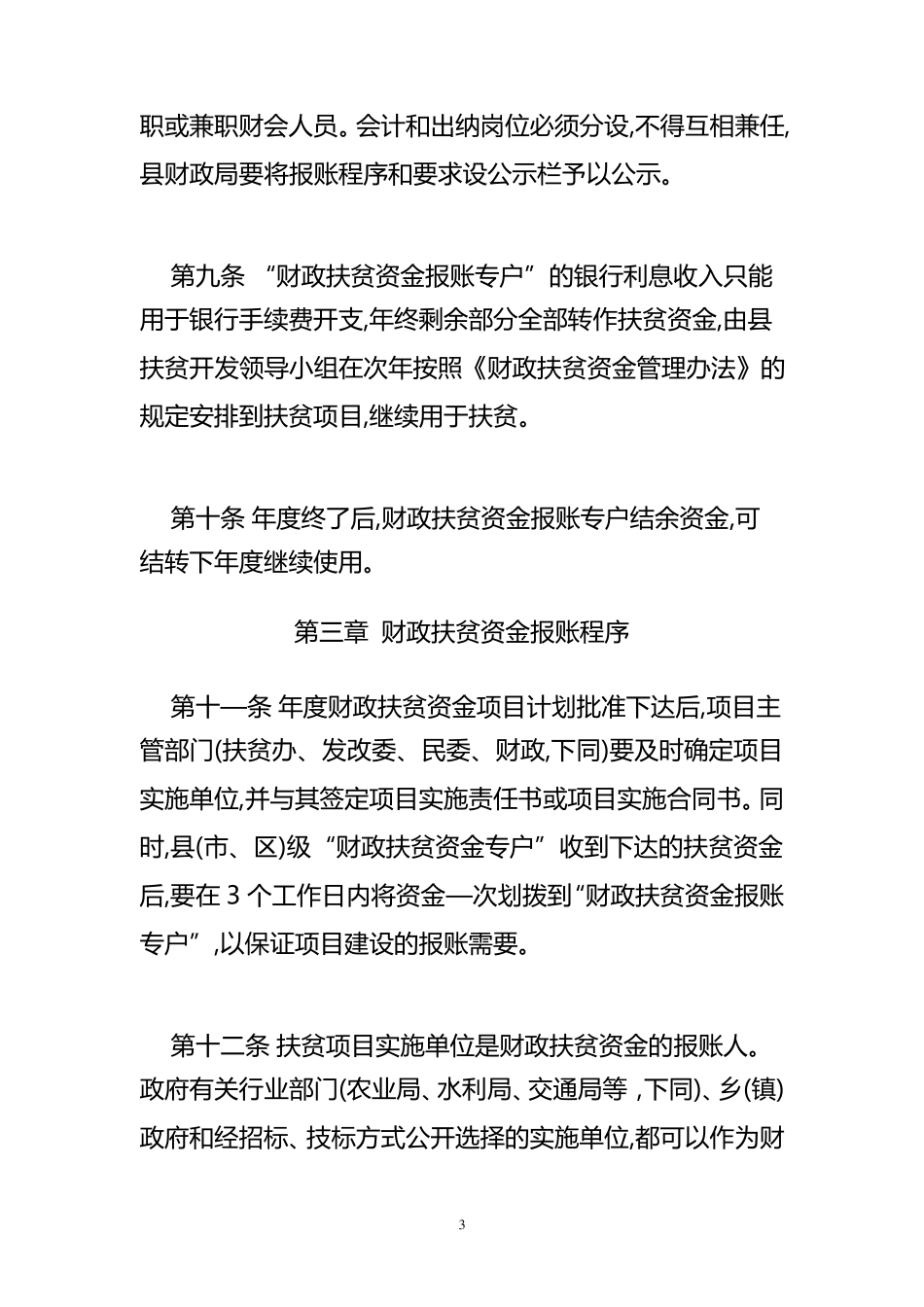 职或兼职财会人员。会计和出纳岗位必须分设,不得互相兼任,县财政局要将报账程序和要求设公示栏予以公示。

第九条 “财政扶贫资金报账专户”的银行利息收入只能用于银行手续费开支,年终剩余部分全部转作扶贫资金,由县扶贫开发领导小组在次年按照《财政扶贫资金管理办法》的规定安排到扶贫项目,继续用于扶贫。

第十条 年度终了后,财政扶贫资金报账专户结余资金,可结转下年度继续使用。

第三章 财政扶贫资金报账程序

第十一条 年度财政扶贫资金项目计划批准下达后,项目主管部门(扶贫办、发改委、民委、财政,下同)要及时确定项目实施单位,并与其签定项目实施责任书或项目实施合同书。同时,县(市、区)级“财政扶贫资金专户”收到下达的扶贫资金后,要在 3 个工作日内将资金一次划拨到“财政扶贫资金报账专户”,以保证项目建设的报账需要。

第十二条 扶贫项目实施单位是财政扶贫资金的报账人。政府有关行业部门(农业局、水利局、交通局等 ,下同)、乡(镇)政府和经招标、技标方式公开选择的实施单位,都可以作为财

3